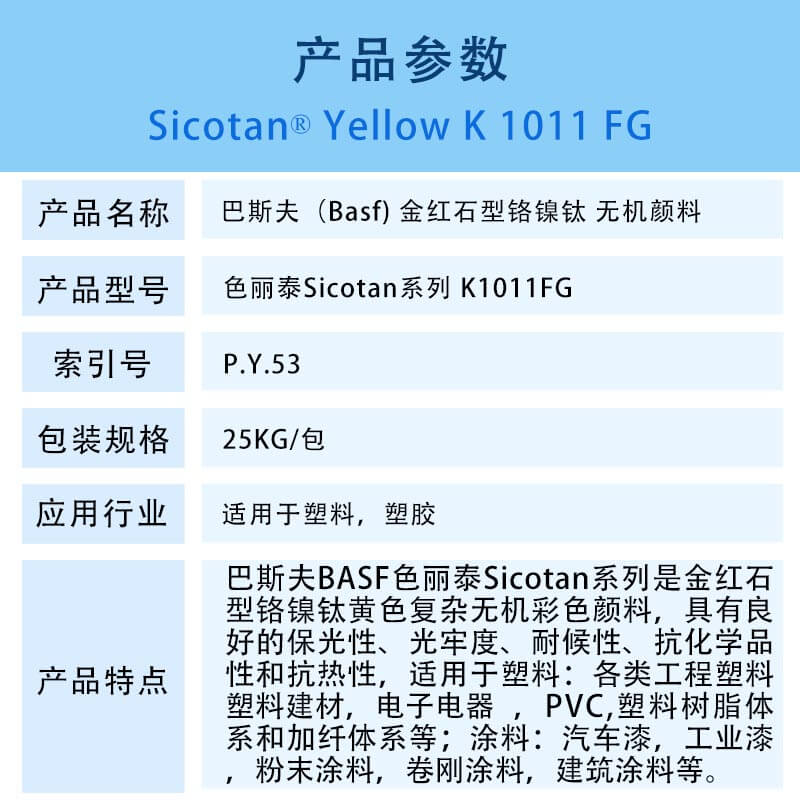 产品参数
Sicotan® Yellow K 1011 FG

| 产品名称 | 巴斯夫（Basf) 金红石型铬镍钛 无机颜料 |
|---|---|
| 产品型号 | 色丽泰Sicotan系列 K1011FG |
| 索引号 | P.Y.53 |
| 包装规格 | 25KG/包 |
| 应用行业 | 适用于塑料，塑胶 |
| 产品特点 | 巴斯夫BASF色丽泰Sicotan系列是金红石型铬镍钛黄色复杂无机彩色颜料，具有良好的保光性、光牢度、耐候性、抗化学品性和抗热性，适用于塑料：各类工程塑料塑料建材，电子电器 ，PVC,塑料树脂体系和加纤体系等；涂料：汽车漆，工业漆，粉末涂料，卷刚涂料，建筑涂料等。 |